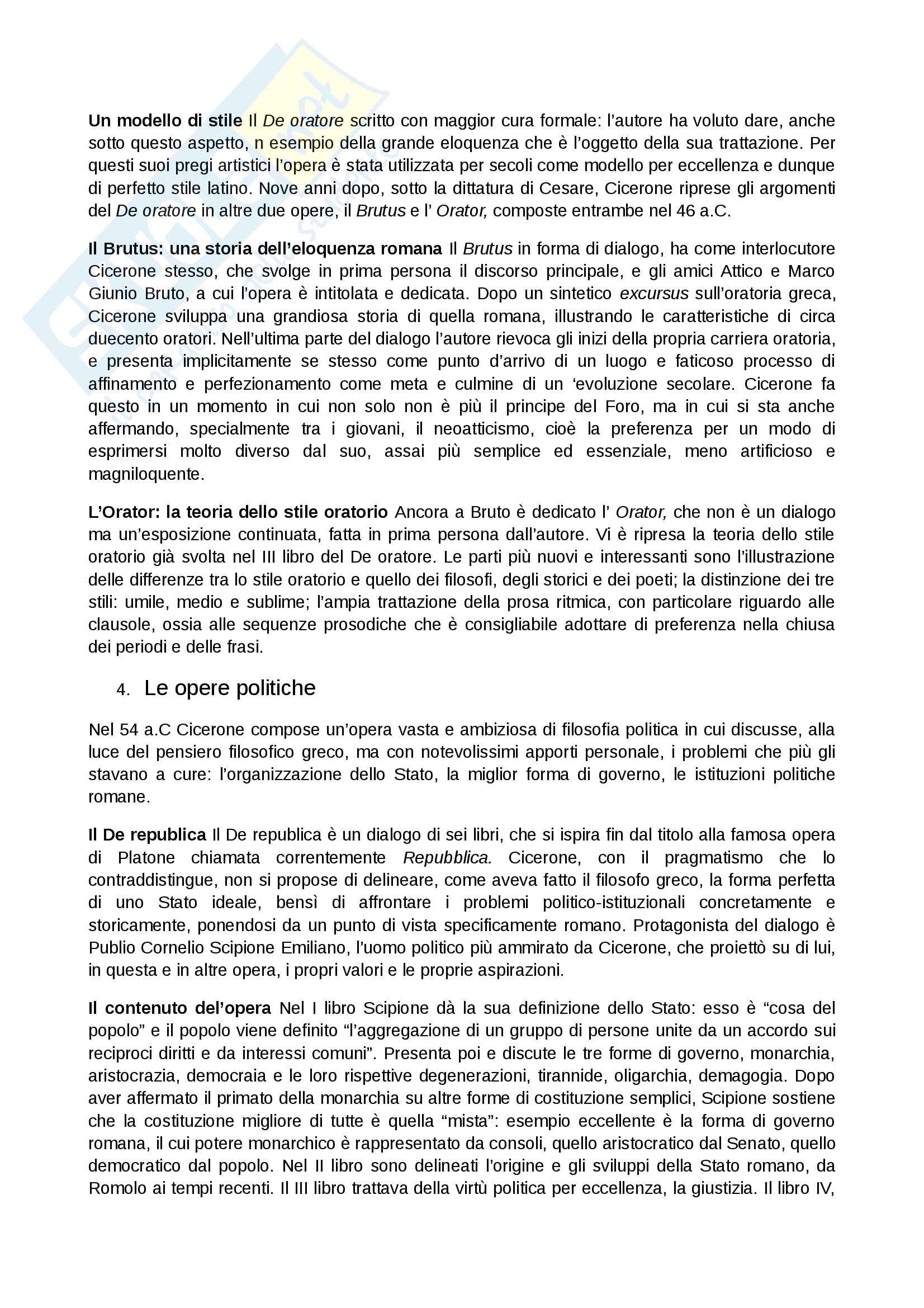 Un modello di stile Il De oratore scritto con maggior cura formale: l'autore ha voluto dare, anche sotto questo aspetto, n esempio della grande eloquenza che è l'oggetto della sua trattazione. Per questi suoi pregi artistici l'opera è stata utilizzata per secoli come modello per eccellenza e dunque di perfetto stile latino. Nove anni dopo, sotto la dittatura di Cesare, Cicerone riprese gli argomenti del De oratore in altre due opere, il Brutus e l' Orator, composte entrambe nel 46 a.C.

Il Brutus: una storia dell'eloquenza romana Il Brutus in forma di dialogo, ha come interlocutore Cicerone stesso, che svolge in prima persona il discorso principale, e gli amici Attico e Marco Giunio Bruto, a cui l'opera è intitolata e dedicata. Dopo un sintetico excursus sull'oratoria greca, Cicerone sviluppa una grandiosa storia di quella romana, illustrando le caratteristiche di circa duecento oratori. Nell'ultima parte del dialogo l'autore rievoca gli inizi della propria carriera oratoria, e presenta implicitamente se stesso come punto d'arrivo di un luogo e faticoso processo di affinamento e perfezionamento come meta e culmine di un 'evoluzione secolare. Cicerone fa questo in un momento in cui non solo non è più il principe del Foro, ma in cui si sta anche affermando, specialmente tra i giovani, il neoatticismo, cioè la preferenza per un modo di esprimersi molto diverso dal suo, assai più semplice ed essenziale, meno artificioso e magniloquente.

L'Orator: la teoria dello stile oratorio Ancora a Bruto è dedicato l' Orator, che non è un dialogo ma un'esposizione continuata, fatta in prima persona dall'autore. Vi è ripresa la teoria dello stile oratorio già svolta nel III libro del De oratore. Le parti più nuovi e interessanti sono l'illustrazione delle differenze tra lo stile oratorio e quello dei filosofi, degli storici e dei poeti; la distinzione dei tre stili: umile, medio e sublime; l'ampia trattazione della prosa ritmica, con particolare riguardo alle clausole, ossia alle sequenze prosodiche che è consigliabile adottare di preferenza nella chiusa dei periodi e delle frasi.

4. Le opere politiche

Nel 54 a.C Cicerone compose un'opera vasta e ambiziosa di filosofia politica in cui discusse, alla luce del pensiero filosofico greco, ma con notevolissimi apporti personale, i problemi che più gli stavano a cure: l'organizzazione dello Stato, la miglior forma di governo, le istituzioni politiche romane.

Il De republica Il De republica è un dialogo di sei libri, che si ispira fin dal titolo alla famosa opera di Platone chiamata correntemente Repubblica. Cicerone, con il pragmatismo che lo contraddistingue, non si propose di delineare, come aveva fatto il filosofo greco, la forma perfetta di uno Stato ideale, bensì di affrontare i problemi politico-istituzionali concretamente e storicamente, ponendosi da un punto di vista specificamente romano. Protagonista del dialogo è Publio Cornelio Scipione Emiliano, l'uomo politico più ammirato da Cicerone, che proiettò su di lui, in questa e in altre opera, i propri valori e le proprie aspirazioni.

Il contenuto del'opera Nel I libro Scipione dà la sua definizione dello Stato: esso è "cosa del popolo" e il popolo viene definito "l'aggregazione di un gruppo di persone unite da un accordo sui reciproci diritti e da interessi comuni". Presenta poi e discute le tre forme di governo, monarchia, aristocrazia, democraia e le loro rispettive degenerazioni, tirannide, oligarchia, demagogia. Dopo aver affermato il primato della monarchia su altre forme di costituzione semplici, Scipione sostiene che la costituzione migliore di tutte è quella "mista": esempio eccellente è la forma di governo romana, il cui potere monarchico è rappresentato da consoli, quello aristocratico dal Senato, quello democratico dal popolo. Nel II libro sono delineati l'origine e gli sviluppi della Stato romano, da Romolo ai tempi recenti. Il III libro trattava della virtù politica per eccellenza, la giustizia. Il libro IV,